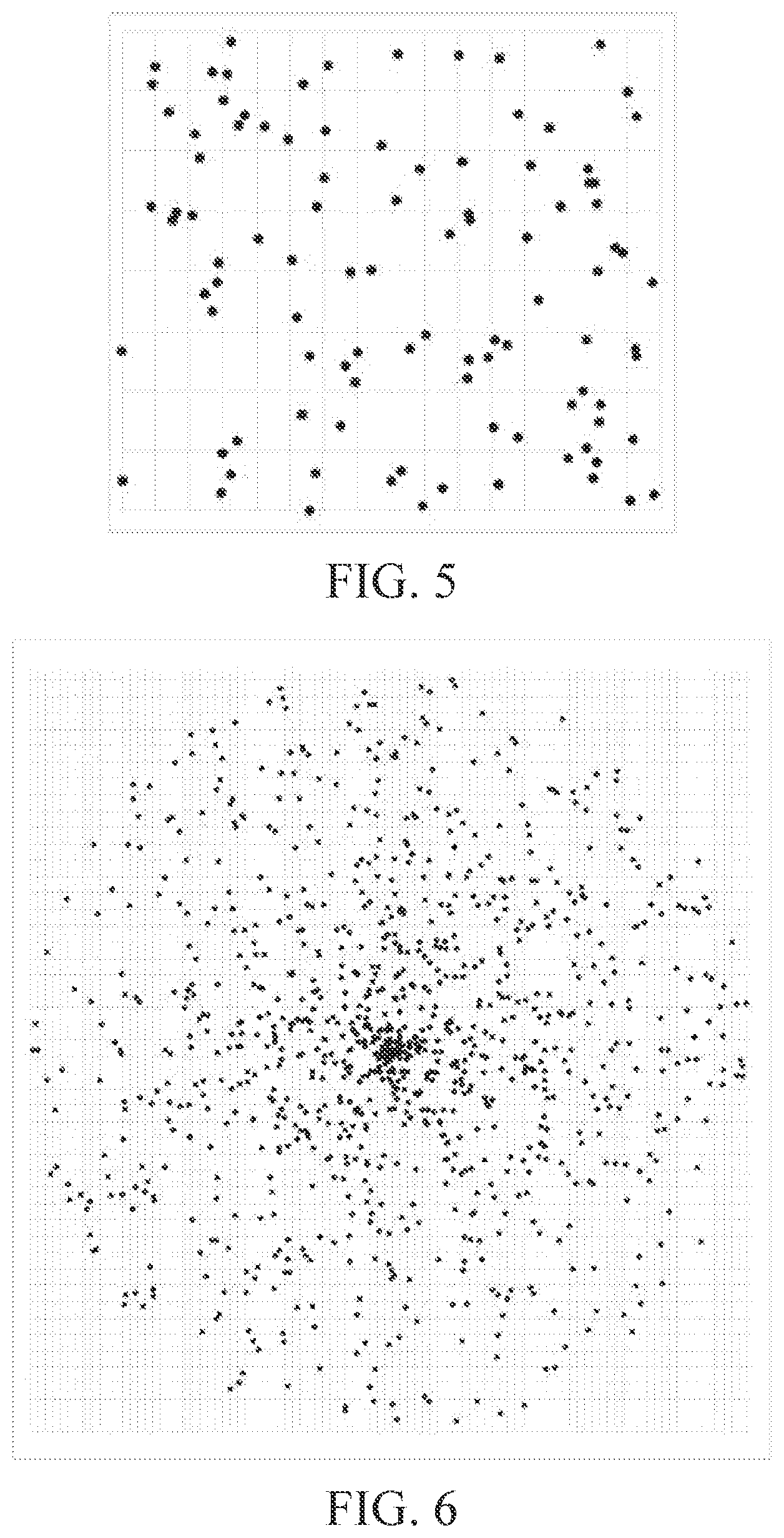 FIG. 5

FIG. 6